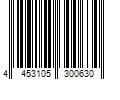 4 453105 300630